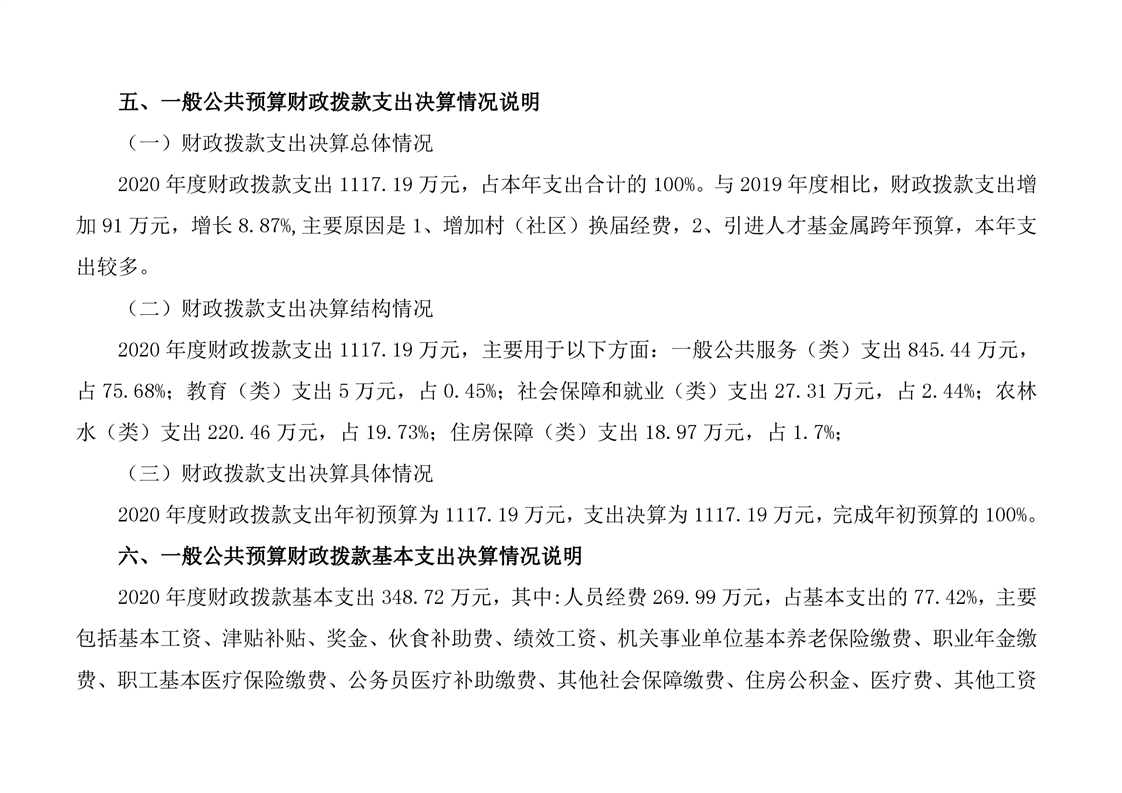 五、一般公共预算财政拨款支出决算情况说明

（一）财政拨款支出决算总体情况

2020 年度财政拨款支出 1117.19 万元，占本年支出合计的 100%。与 2019 年度相比，财政拨款支出增加 91 万元，增长 8.87%,主要原因是 1、增加村（社区）换届经费，2、引进人才基金属跨年预算，本年支出较多。

（二）财政拨款支出决算结构情况

2020 年度财政拨款支出 1117.19 万元，主要用于以下方面：一般公共服务（类）支出 845.44 万元，占 75.68%；教育（类）支出 5 万元，占 0.45%；社会保障和就业（类）支出 27.31 万元，占 2.44%；农林水（类）支出 220.46 万元，占 19.73%；住房保障（类）支出 18.97 万元，占 1.7%；

（三）财政拨款支出决算具体情况

2020 年度财政拨款支出年初预算为 1117.19 万元，支出决算为 1117.19 万元，完成年初预算的 100%。

六、一般公共预算财政拨款基本支出决算情况说明

2020 年度财政拨款基本支出 348.72 万元，其中:人员经费 269.99 万元，占基本支出的 77.42%，主要包括基本工资、津贴补贴、奖金、伙食补助费、绩效工资、机关事业单位基本养老保险缴费、职业年金缴费、职工基本医疗保险缴费、公务员医疗补助缴费、其他社会保障缴费、住房公积金、医疗费、其他工资